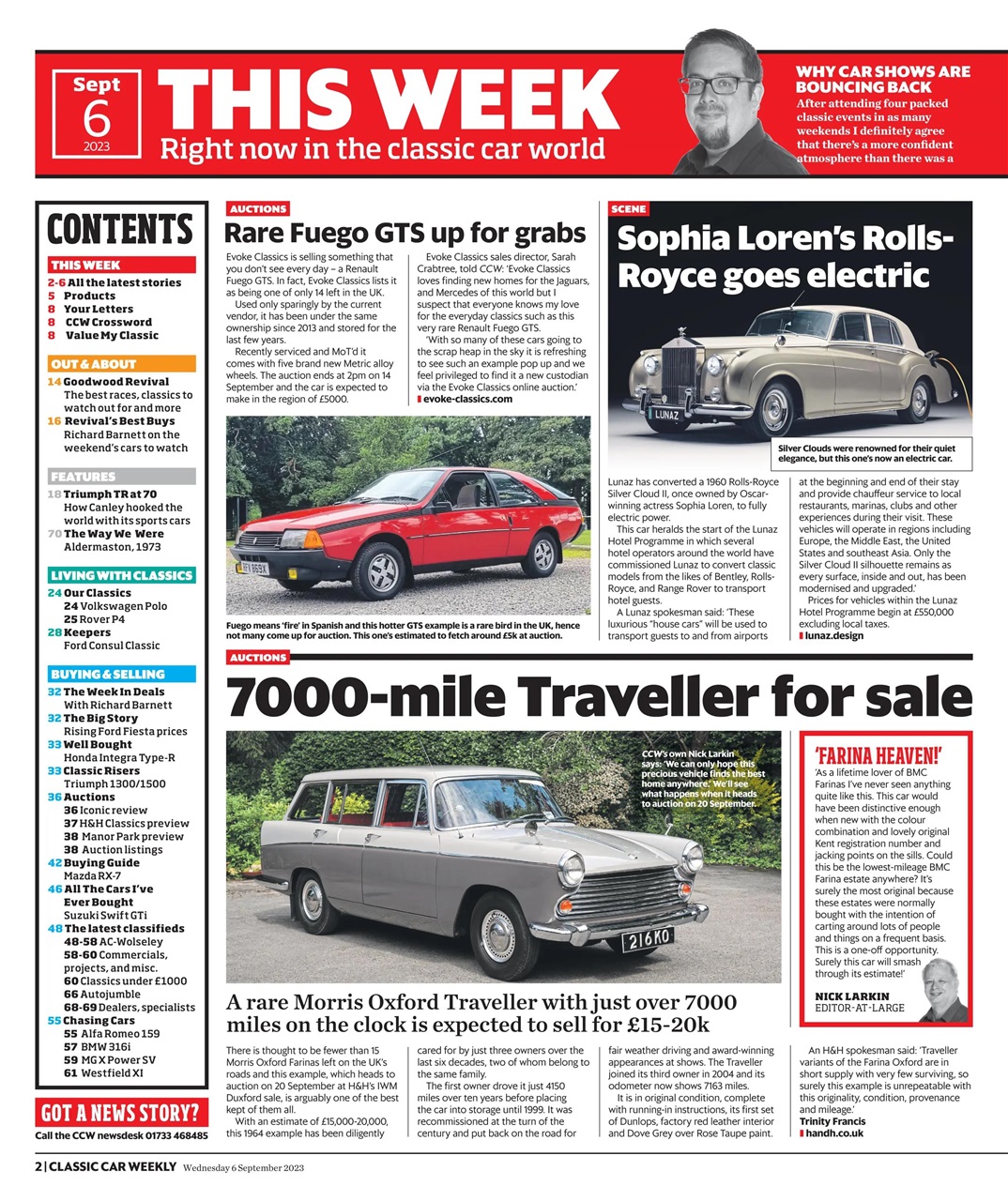 Sept
6
2023

THIS WEEK
Right now in the classic car world

WHY CAR SHOWS ARE BOUNCING BACK
After attending four packed classic events in as many weekends I definitely agree that there's a more confident atmosphere than there was a

CONTENTS

THIS WEEK
2-6 All the latest stories
5 Products
8 Your Letters
8 CCW Crossword
8 Value My Classic

OUT & ABOUT
14 Goodwood Revival
The best races, classics to watch out for and more
16 Revival's Best Buys
Richard Barnett on the weekend's cars to watch

FEATURES
18 Triumph TR at 70
How Canley hooked the world with its sports cars
70 The Way We Were
Aldermaston, 1973

LIVING WITH CLASSICS
24 Our Classics
24 Volkswagen Polo
25 Rover P4
28 Keepers
Ford Consul Classic

BUYING & SELLING
32 The Week In Deals
With Richard Barnett
32 The Big Story
Rising Ford Fiesta prices
33 Well Bought
Honda Integra Type-R
33 Classic Risers
Triumph 1300/1500
36 Auctions
36 Iconic review
37 H&H Classics preview
38 Manor Park preview
38 Auction listings
42 Buying Guide
Mazda RX-7
46 All The Cars I've Ever Bought
Suzuki Swift GTi
48 The latest classifieds
48-58 AC-Wolseley
58-60 Commercials, projects, and misc.
60 Classics under £1000
66 Autojumble
68-69 Dealers, specialists
55 Chasing Cars
55 Alfa Romeo 159
57 BMW 316i
59 MG X Power SV
61 Westfield XI

GOT A NEWS STORY?
Call the CCW newsdesk 01733 468485

AUCTIONS
Rare Fuego GTS up for grabs

Evoke Classics is selling something that you don't see every day – a Renault Fuego GTS. In fact, Evoke Classics lists it as being one of only 14 left in the UK.

Used only sparingly by the current vendor, it has been under the same ownership since 2013 and stored for the last few years.

Recently serviced and MoT'd it comes with five brand new Metric alloy wheels. The auction ends at 2pm on 14 September and the car is expected to make in the region of £5000.

Evoke Classics sales director, Sarah Crabtree, told CCW: 'Evoke Classics loves finding new homes for the Jaguars, and Mercedes of this world but I suspect that everyone knows my love for the everyday classics such as this very rare Renault Fuego GTS.

'With so many of these cars going to the scrap heap in the sky it is refreshing to see such an example pop up and we feel privileged to find it a new custodian via the Evoke Classics online auction.'
evoke-classics.com

Fuego means 'fire' in Spanish and this hotter GTS example is a rare bird in the UK, hence not many come up for auction. This one's estimated to fetch around £5k at auction.

SCENE
Sophia Loren's Rolls-Royce goes electric

LUNAZ

Silver Clouds were renowned for their quiet elegance, but this one's now an electric car.

Lunaz has converted a 1960 Rolls-Royce Silver Cloud II, once owned by Oscar-winning actress Sophia Loren, to fully electric power.

This car heralds the start of the Lunaz Hotel Programme in which several hotel operators around the world have commissioned Lunaz to convert classic models from the likes of Bentley, Rolls-Royce, and Range Rover to transport hotel guests.

A Lunaz spokesman said: 'These luxurious "house cars" will be used to transport guests to and from airports at the beginning and end of their stay and provide chauffeur service to local restaurants, marinas, clubs and other experiences during their visit. These vehicles will operate in regions including Europe, the Middle East, the United States and southeast Asia. Only the Silver Cloud II silhouette remains as every surface, inside and out, has been modernised and upgraded.'

Prices for vehicles within the Lunaz Hotel Programme begin at £550,000 excluding local taxes.
lunaz.design

AUCTIONS
7000-mile Traveller for sale

CCW's own Nick Larkin says: 'We can only hope this precious vehicle finds the best home anywhere.' We'll see what happens when it heads to auction on 20 September.

216 KO

A rare Morris Oxford Traveller with just over 7000 miles on the clock is expected to sell for £15-20k

There is thought to be fewer than 15 Morris Oxford Farinas left on the UK's roads and this example, which heads to auction on 20 September at H&H's IWM Duxford sale, is arguably one of the best kept of them all.

With an estimate of £15,000-20,000, this 1964 example has been diligently cared for by just three owners over the last six decades, two of whom belong to the same family.

The first owner drove it just 4150 miles over ten years before placing the car into storage until 1999. It was recommissioned at the turn of the century and put back on the road for fair weather driving and award-winning appearances at shows. The Traveller joined its third owner in 2004 and its odometer now shows 7163 miles.

It is in original condition, complete with running-in instructions, its first set of Dunlops, factory red leather interior and Dove Grey over Rose Taupe paint.

An H&H spokesman said: 'Traveller variants of the Farina Oxford are in short supply with very few surviving, so surely this example is unrepeatable with this originality, condition, provenance and mileage.'
Trinity Francis
handh.co.uk

'FARINA HEAVEN!'
'As a lifetime lover of BMC Farinas I've never seen anything quite like this. This car would have been distinctive enough when new with the colour combination and lovely original Kent registration number and jacking points on the sills. Could this be the lowest-mileage BMC Farina estate anywhere? It's surely the most original because these estates were normally bought with the intention of carting around lots of people and things on a frequent basis. This is a one-off opportunity. Surely this car will smash through its estimate!'
NICK LARKIN
EDITOR-AT-LARGE

2 | CLASSIC CAR WEEKLY Wednesday 6 September 2023